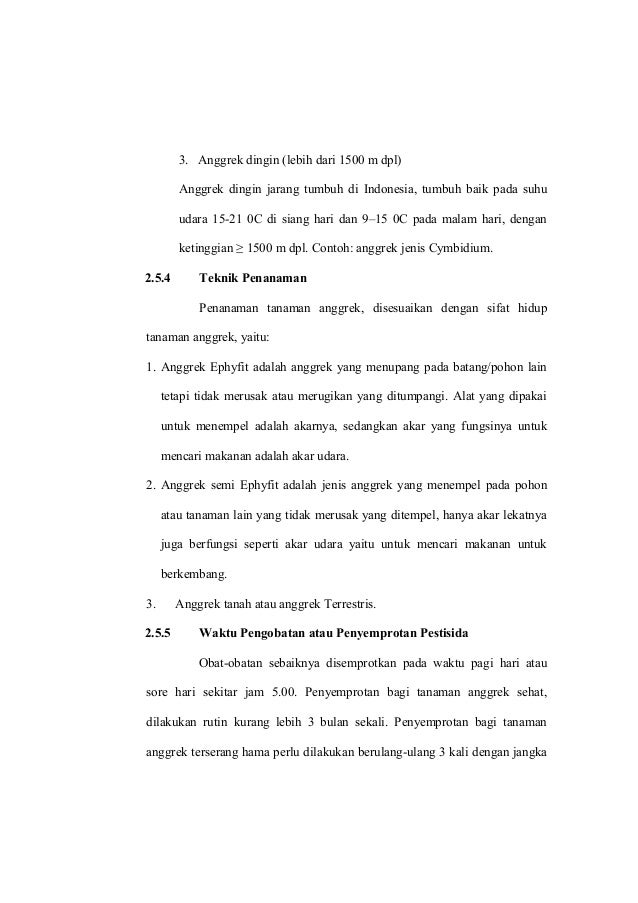 3. Anggrek dingin (lebih dari 1500 m dpl)

Anggrek dingin jarang tumbuh di Indonesia, tumbuh baik pada suhu udara 15-21 0C di siang hari dan 9–15 0C pada malam hari, dengan ketinggian ≥ 1500 m dpl. Contoh: anggrek jenis Cymbidium.

2.5.4 Teknik Penanaman

Penanaman tanaman anggrek, disesuaikan dengan sifat hidup tanaman anggrek, yaitu:

1. Anggrek Ephyfit adalah anggrek yang menupang pada batang/pohon lain tetapi tidak merusak atau merugikan yang ditumpangi. Alat yang dipakai untuk menempel adalah akarnya, sedangkan akar yang fungsinya untuk mencari makanan adalah akar udara.

2. Anggrek semi Ephyfit adalah jenis anggrek yang menempel pada pohon atau tanaman lain yang tidak merusak yang ditempel, hanya akar lekatnya juga berfungsi seperti akar udara yaitu untuk mencari makanan untuk berkembang.

3. Anggrek tanah atau anggrek Terrestris.

2.5.5 Waktu Pengobatan atau Penyemprotan Pestisida

Obat-obatan sebaiknya disemprotkan pada waktu pagi hari atau sore hari sekitar jam 5.00. Penyemprotan bagi tanaman anggrek sehat, dilakukan rutin kurang lebih 3 bulan sekali. Penyemprotan bagi tanaman anggrek terserang hama perlu dilakukan berulang-ulang 3 kali dengan jangka